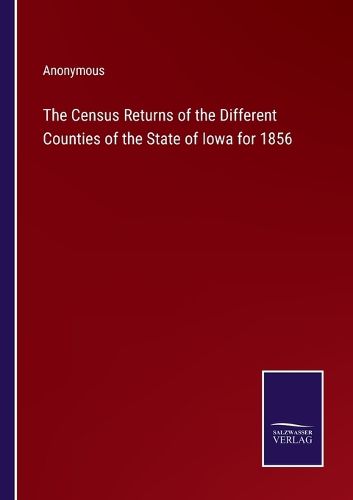 Anonymous

The Census Returns of the Different Counties of the State of Iowa for 1856

SALZWASSER VERLAG